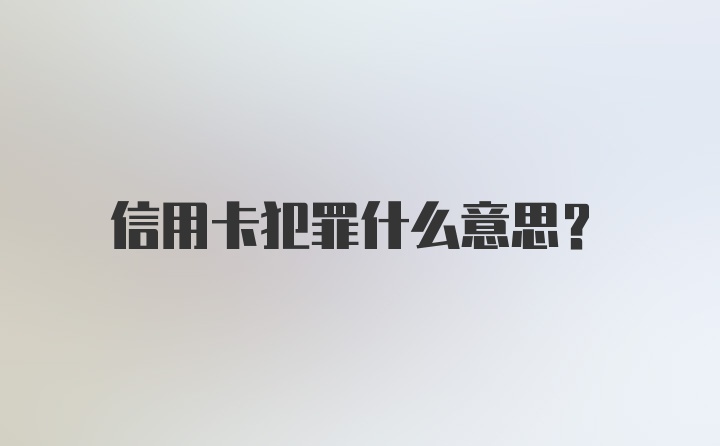 信用卡犯罪什么意思？